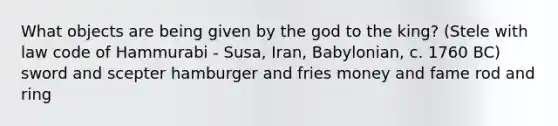 What objects are being given by the god to the king? (Stele with law code of Hammurabi - Susa, Iran, Babylonian, c. 1760 BC) sword and scepter hamburger and fries money and fame rod and ring